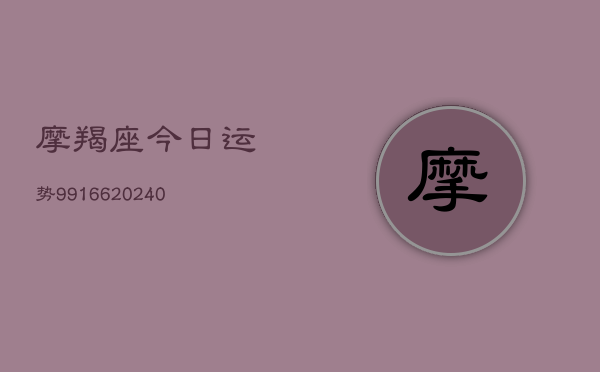 摩羯座今日运

势9916620240

摩